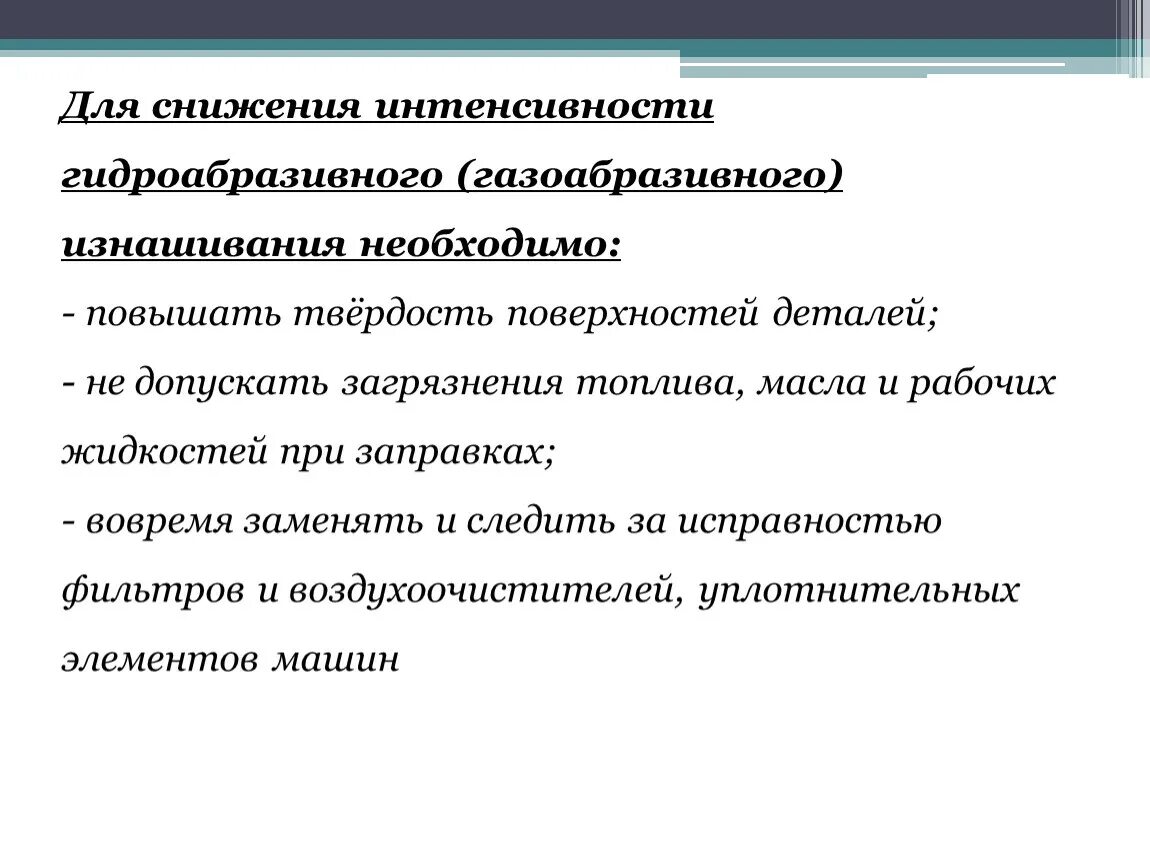 Для снижения интенсивности гидроабразивного (газоабразивного) изнашивания необходимо:

- повышать твёрдость поверхностей деталей;

- не допускать загрязнения топлива, масла и рабочих жидкостей при заправках;

- вовремя заменять и следить за исправностью фильтров и воздухоочистителей, уплотнительных элементов машин